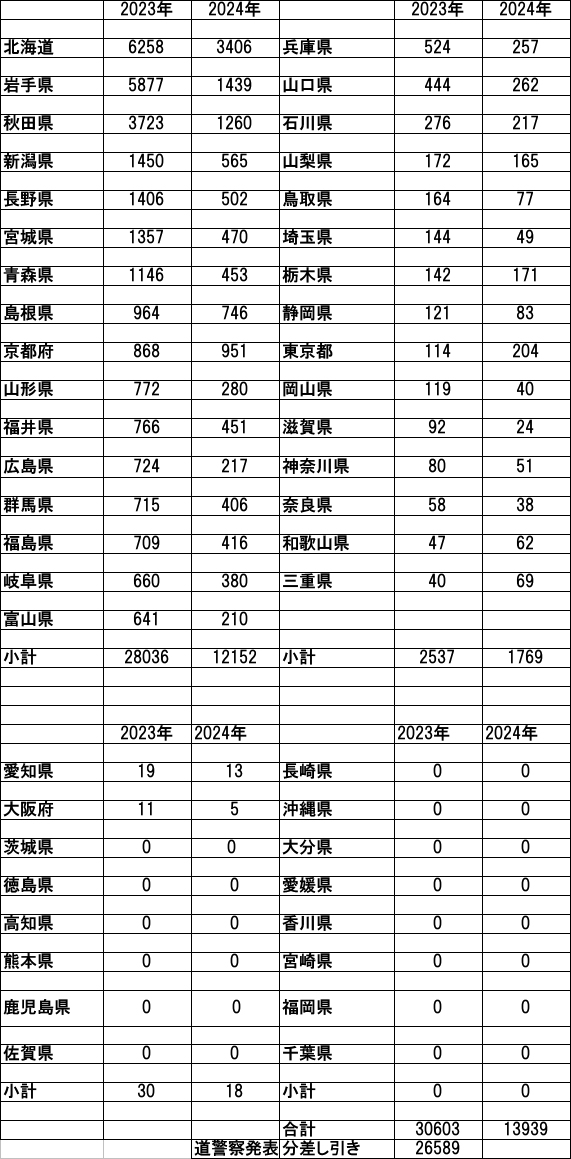 |  | 2023年 | 2024年 |  | 2023年 | 2024年 |
|---|---|---|---|---|---|
| 北海道 | 6258 | 3406 | 兵庫県 | 524 | 257 |
| 岩手県 | 5877 | 1439 | 山口県 | 444 | 262 |
| 秋田県 | 3723 | 1260 | 石川県 | 276 | 217 |
| 新潟県 | 1450 | 565 | 山梨県 | 172 | 165 |
| 長野県 | 1406 | 502 | 鳥取県 | 164 | 77 |
| 宮城県 | 1357 | 470 | 埼玉県 | 144 | 49 |
| 青森県 | 1146 | 453 | 栃木県 | 142 | 171 |
| 島根県 | 964 | 746 | 静岡県 | 121 | 83 |
| 京都府 | 868 | 951 | 東京都 | 114 | 204 |
| 山形県 | 772 | 280 | 岡山県 | 119 | 40 |
| 福井県 | 766 | 451 | 滋賀県 | 92 | 24 |
| 広島県 | 724 | 217 | 神奈川県 | 80 | 51 |
| 群馬県 | 715 | 406 | 奈良県 | 58 | 38 |
| 福島県 | 709 | 416 | 和歌山県 | 47 | 62 |
| 岐阜県 | 660 | 380 | 三重県 | 40 | 69 |
| 富山県 | 641 | 210 |  |  |  |
| 小計 | 28036 | 12152 | 小計 | 2537 | 1769 |

|  | 2023年 | 2024年 |  | 2023年 | 2024年 |
|---|---|---|---|---|---|
| 愛知県 | 19 | 13 | 長崎県 | 0 | 0 |
| 大阪府 | 11 | 5 | 沖縄県 | 0 | 0 |
| 茨城県 | 0 | 0 | 大分県 | 0 | 0 |
| 徳島県 | 0 | 0 | 愛媛県 | 0 | 0 |
| 高知県 | 0 | 0 | 香川県 | 0 | 0 |
| 熊本県 | 0 | 0 | 宮崎県 | 0 | 0 |
| 鹿児島県 | 0 | 0 | 福岡県 | 0 | 0 |
| 佐賀県 | 0 | 0 | 千葉県 | 0 | 0 |
| 小計 | 30 | 18 | 小計 | 0 | 0 |
|  |  |  | 合計 | 30603 | 13939 |
|  |  | 道警察発表 | 分差し引き | 26589 |  |